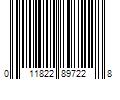 0 11822 89722 8